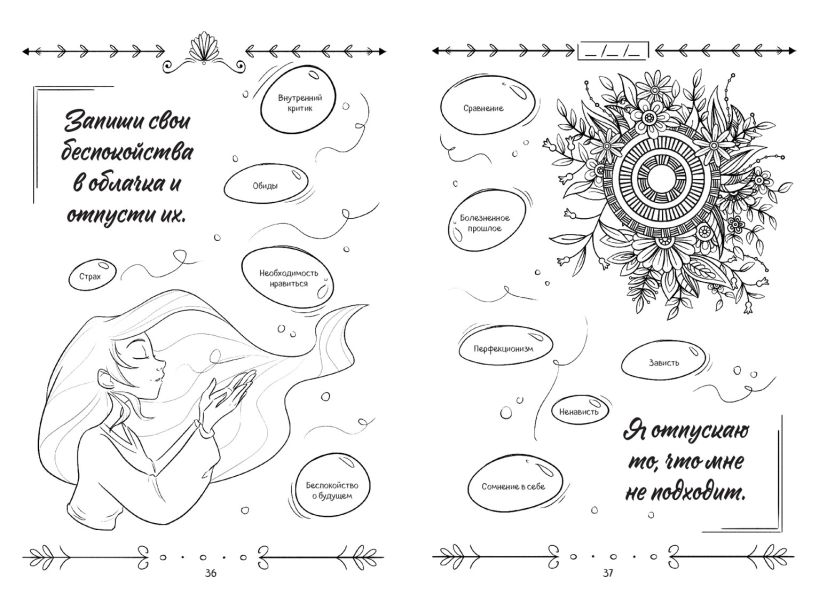 Запиши свои беспокойства в облачка и отпусти их.

Внутренний критик

Обиды

Страх

Необходимость нравиться

Беспокойство о будущем

36

_/_/_

Сравнение

Болезненное прошлое

Перфекционизм

Зависть

Ненависть

Сомнение в себе

Я отпускаю то, что мне не подходит.

37